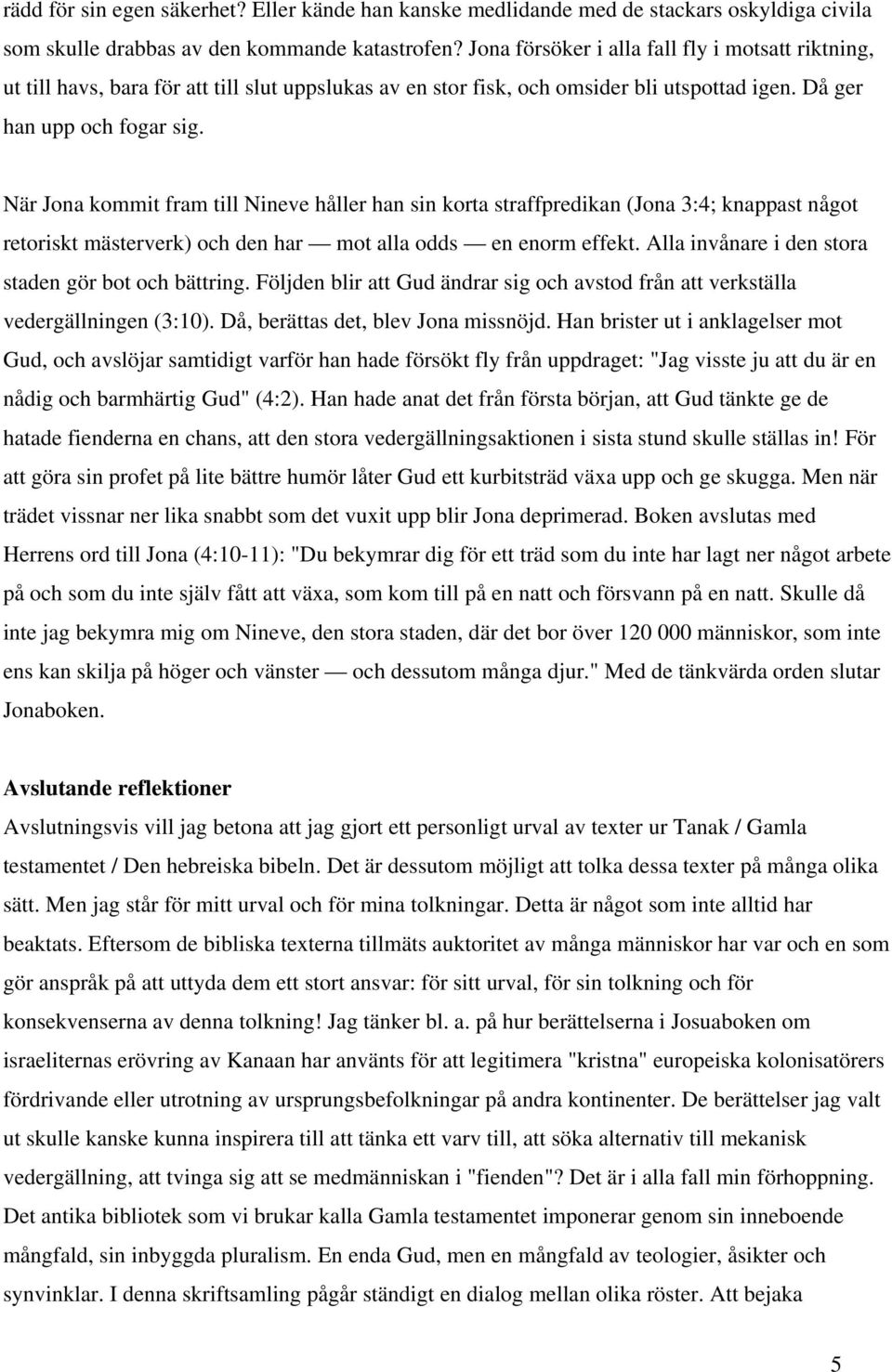 rädd för sin egen säkerhet? Eller kände han kanske medlidande med de stackars oskyldiga civila som skulle drabbas av den kommande katastrofen? Jona försöker i alla fall fly i motsatt riktning, ut till havs, bara för att till slut uppslukas av en stor fisk, och omsider bli utspottad igen. Då ger han upp och fogar sig.

När Jona kommit fram till Nineve håller han sin korta straffpredikan (Jona 3:4; knappast något retoriskt mästerverk) och den har — mot alla odds — en enorm effekt. Alla invånare i den stora staden gör bot och bättring. Följden blir att Gud ändrar sig och avstod från att verkställa vedergällningen (3:10). Då, berättas det, blev Jona missnöjd. Han brister ut i anklagelser mot Gud, och avslöjar samtidigt varför han hade försökt fly från uppdraget: "Jag visste ju att du är en nådig och barmhärtig Gud" (4:2). Han hade anat det från första början, att Gud tänkte ge de hatade fienderna en chans, att den stora vedergällningsaktionen i sista stund skulle ställas in! För att göra sin profet på lite bättre humör låter Gud ett kurbitsträd växa upp och ge skugga. Men när trädet vissnar ner lika snabbt som det vuxit upp blir Jona deprimerad. Boken avslutas med Herrens ord till Jona (4:10-11): "Du bekymrar dig för ett träd som du inte har lagt ner något arbete på och som du inte själv fått att växa, som kom till på en natt och försvann på en natt. Skulle då inte jag bekymra mig om Nineve, den stora staden, där det bor över 120 000 människor, som inte ens kan skilja på höger och vänster — och dessutom många djur." Med de tänkvärda orden slutar Jonaboken.

Avslutande reflektioner
Avslutningsvis vill jag betona att jag gjort ett personligt urval av texter ur Tanak / Gamla testamentet / Den hebreiska bibeln. Det är dessutom möjligt att tolka dessa texter på många olika sätt. Men jag står för mitt urval och för mina tolkningar. Detta är något som inte alltid har beaktats. Eftersom de bibliska texterna tillmäts auktoritet av många människor har var och en som gör anspråk på att uttyda dem ett stort ansvar: för sitt urval, för sin tolkning och för konsekvenserna av denna tolkning! Jag tänker bl. a. på hur berättelserna i Josuaboken om israeliternas erövring av Kanaan har använts för att legitimera "kristna" europeiska kolonisatörers fördrivande eller utrotning av ursprungsbefolkningar på andra kontinenter. De berättelser jag valt ut skulle kanske kunna inspirera till att tänka ett varv till, att söka alternativ till mekanisk vedergällning, att tvinga sig att se medmänniskan i "fienden"? Det är i alla fall min förhoppning. Det antika bibliotek som vi brukar kalla Gamla testamentet imponerar genom sin inneboende mångfald, sin inbyggda pluralism. En enda Gud, men en mångfald av teologier, åsikter och synvinklar. I denna skriftsamling pågår ständigt en dialog mellan olika röster. Att bejaka

5